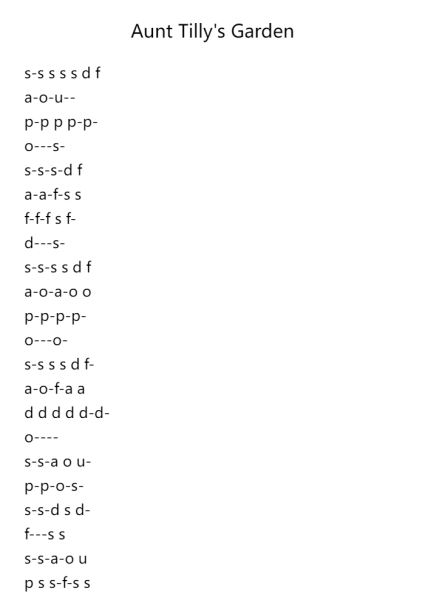 Aunt Tilly's Garden

s-s s s s d f

a-o-u--

p-p p p-p-

o---s-

s-s-s-d f

a-a-f-s s

f-f-f s f-

d---s-

s-s-s s d f

a-o-a-o o

p-p-p-p-

o---o-

s-s s s d f-

a-o-f-a a

d d d d d-d-

o----

s-s-a o u-

p-p-o-s-

s-s-d s d-

f---s s

s-s-a-o u

p s s-f-s s